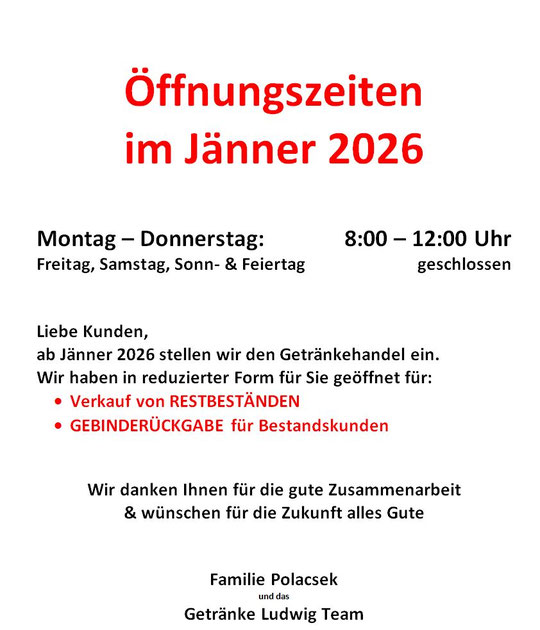 Öffnungszeiten
im Jänner 2026

Montag – Donnerstag: 8:00 – 12:00 Uhr
Freitag, Samstag, Sonn- & Feiertag geschlossen

Liebe Kunden,
ab Jänner 2026 stellen wir den Getränkehandel ein.
Wir haben in reduzierter Form für Sie geöffnet für:
• Verkauf von RESTBESTÄNDEN
• GEBINDERÜCKGABE für Bestandskunden

Wir danken Ihnen für die gute Zusammenarbeit
& wünschen für die Zukunft alles Gute

Familie Polacsek
und das
Getränke Ludwig Team